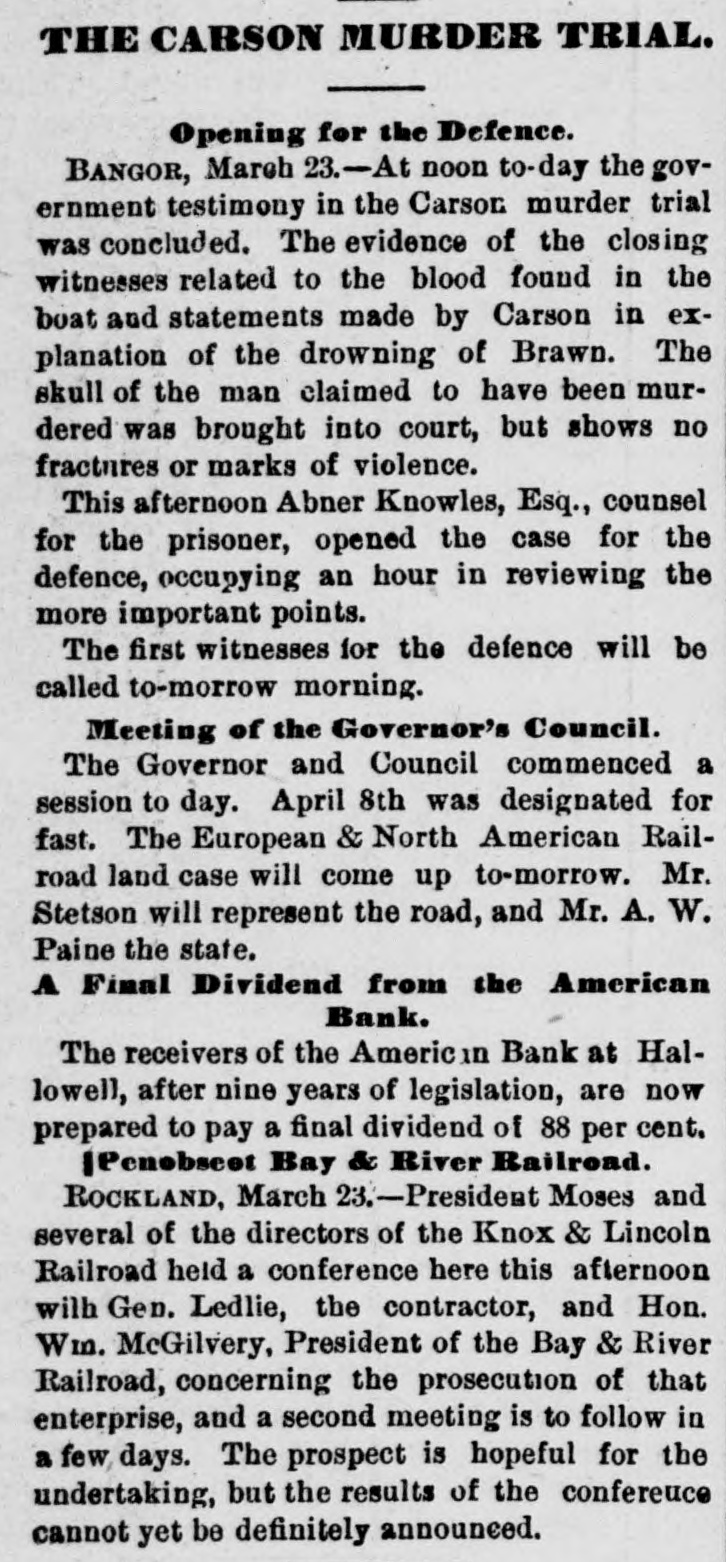 THE CARSON MURDER TRIAL.

Opening for the Defence.

BANGOR, March 23.—At noon to-day the government testimony in the Carson murder trial was concluded. The evidence of the closing witnesses related to the blood found in the boat and statements made by Carson in explanation of the drowning of Brawn. The skull of the man claimed to have been murdered was brought into court, but shows no fractures or marks of violence.

This afternoon Abner Knowles, Esq., counsel for the prisoner, opened the case for the defence, occupying an hour in reviewing the more important points.

The first witnesses for the defence will be called to-morrow morning.

Meeting of the Governor's Council.

The Governor and Council commenced a session to day. April 8th was designated for fast. The European & North American Railroad land case will come up to-morrow. Mr. Stetson will represent the road, and Mr. A. W. Paine the state.

A Final Dividend from the American Bank.

The receivers of the American Bank at Hallowell, after nine years of legislation, are now prepared to pay a final dividend of 88 per cent.

Penobscot Bay & River Railroad.

ROCKLAND, March 23.—President Moses and several of the directors of the Knox & Lincoln Railroad held a conference here this afternoon with Gen. Ledlie, the contractor, and Hon. Wm. McGilvery, President of the Bay & River Railroad, concerning the prosecution of that enterprise, and a second meeting is to follow in a few days. The prospect is hopeful for the undertaking, but the results of the conference cannot yet be definitely announced.